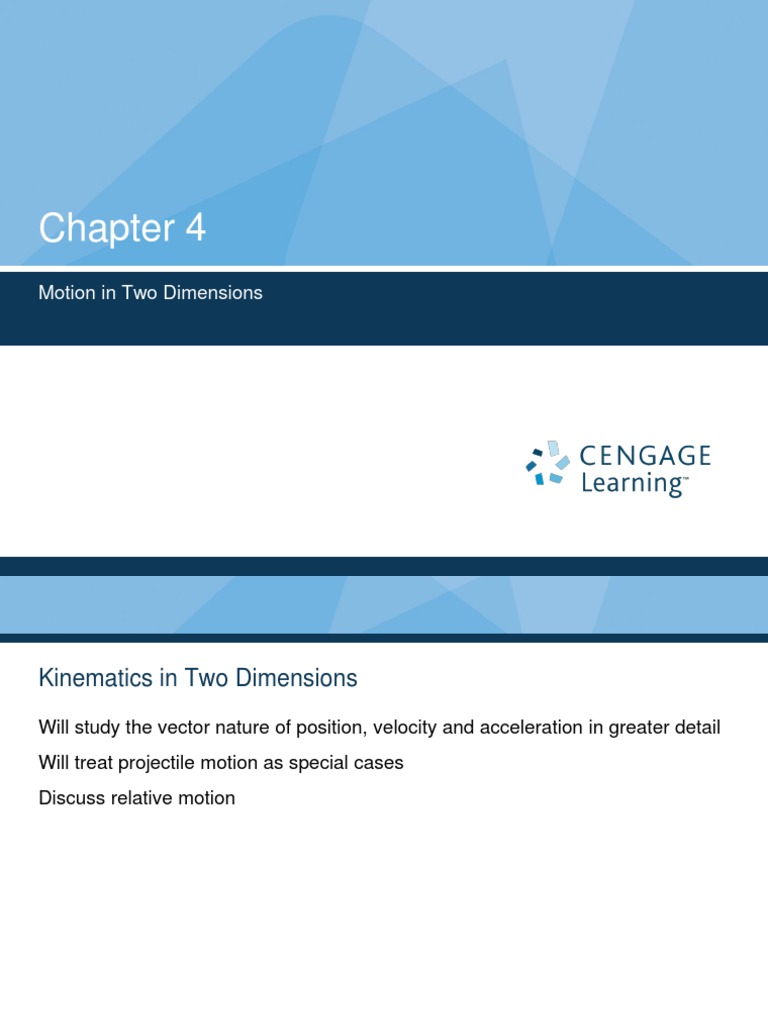 Chapter 4

Motion in Two Dimensions

CENGAGE
Learning™

Kinematics in Two Dimensions

Will study the vector nature of position, velocity and acceleration in greater detail

Will treat projectile motion as special cases

Discuss relative motion